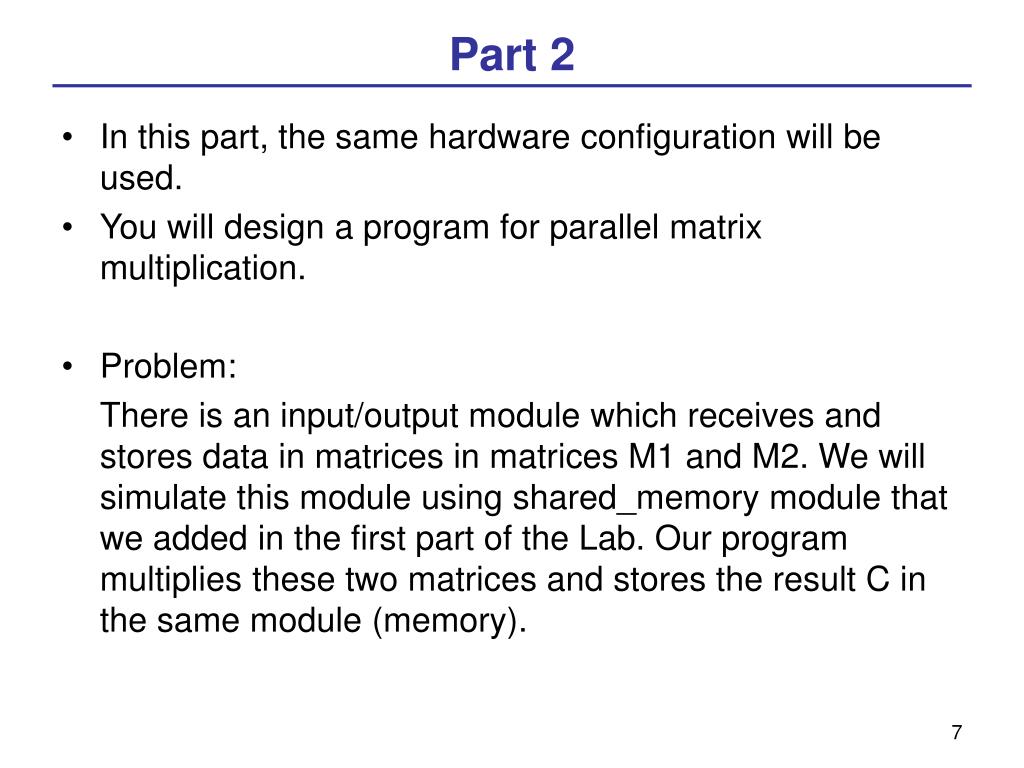 Part 2

• In this part, the same hardware configuration will be used.
• You will design a program for parallel matrix multiplication.

• Problem:

There is an input/output module which receives and stores data in matrices in matrices M1 and M2. We will simulate this module using shared_memory module that we added in the first part of the Lab. Our program multiplies these two matrices and stores the result C in the same module (memory).

7